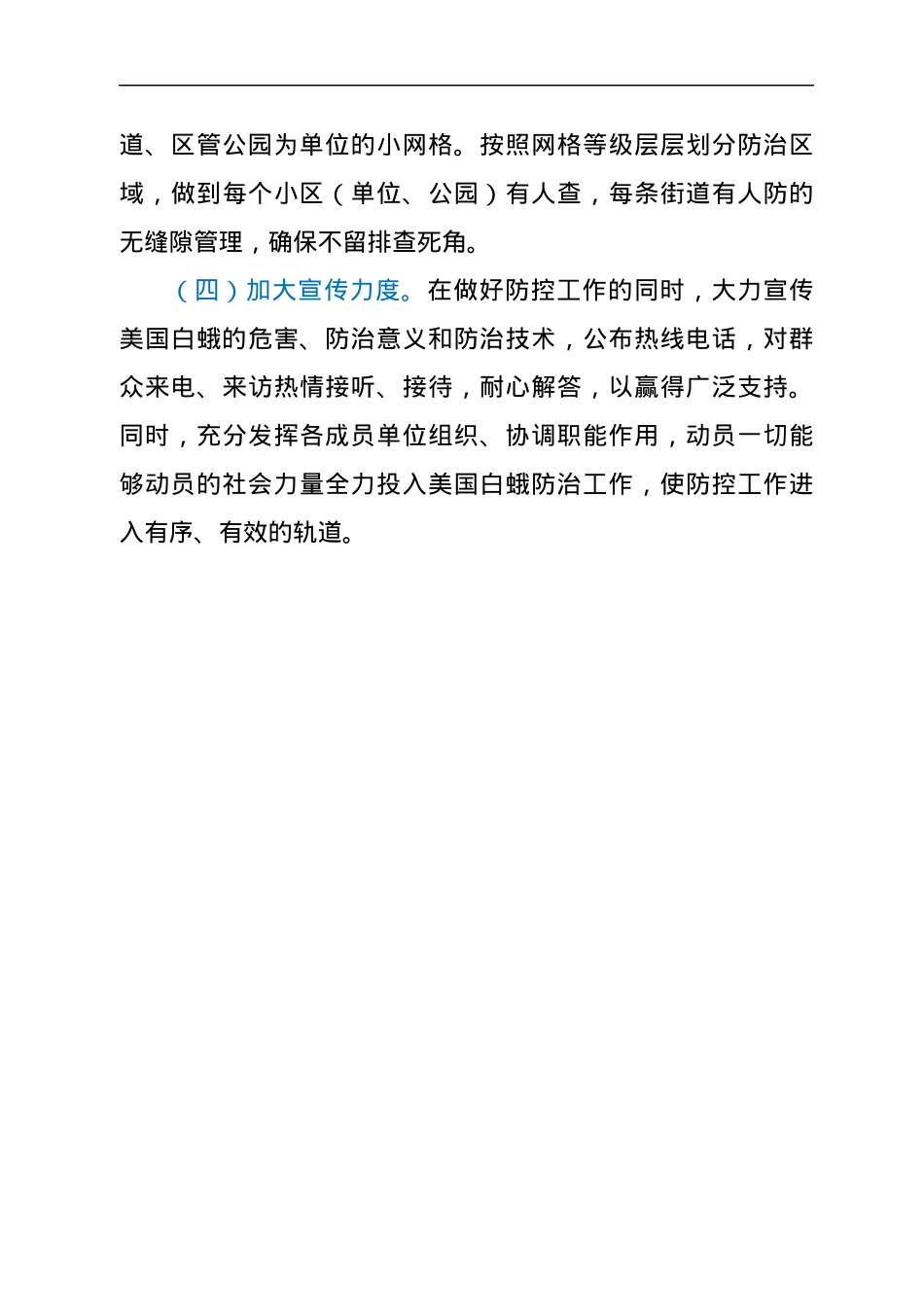 道、区管公园为单位的小网格。按照网格等级层层划分防治区域，做到每个小区（单位、公园）有人查，每条街道有人防的无缝隙管理，确保不留排查死角。

（四）加大宣传力度。在做好防控工作的同时，大力宣传美国白蛾的危害、防治意义和防治技术，公布热线电话，对群众来电、来访热情接听、接待，耐心解答，以赢得广泛支持。同时，充分发挥各成员单位组织、协调职能作用，动员一切能够动员的社会力量全力投入美国白蛾防治工作，使防控工作进入有序、有效的轨道。